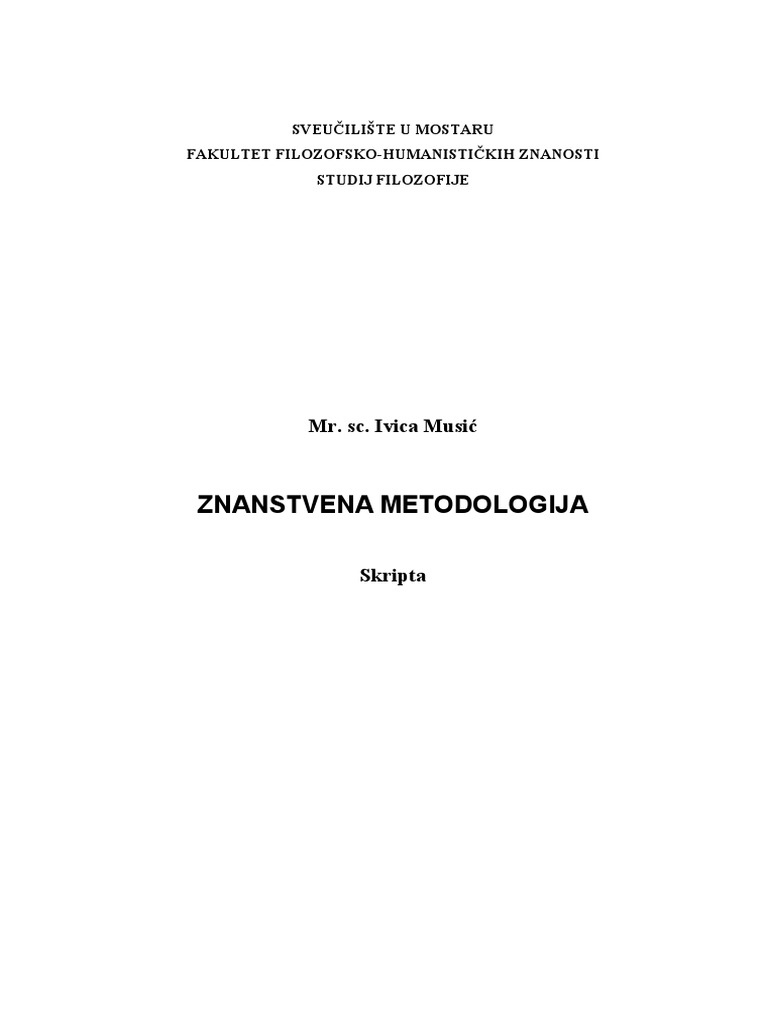 SVEUČILIŠTE U MOSTARU
FAKULTET FILOZOFSKO-HUMANISTIČKIH ZNANOSTI
STUDIJ FILOZOFIJE

Mr. sc. Ivica Musić

ZNANSTVENA METODOLOGIJA

Skripta